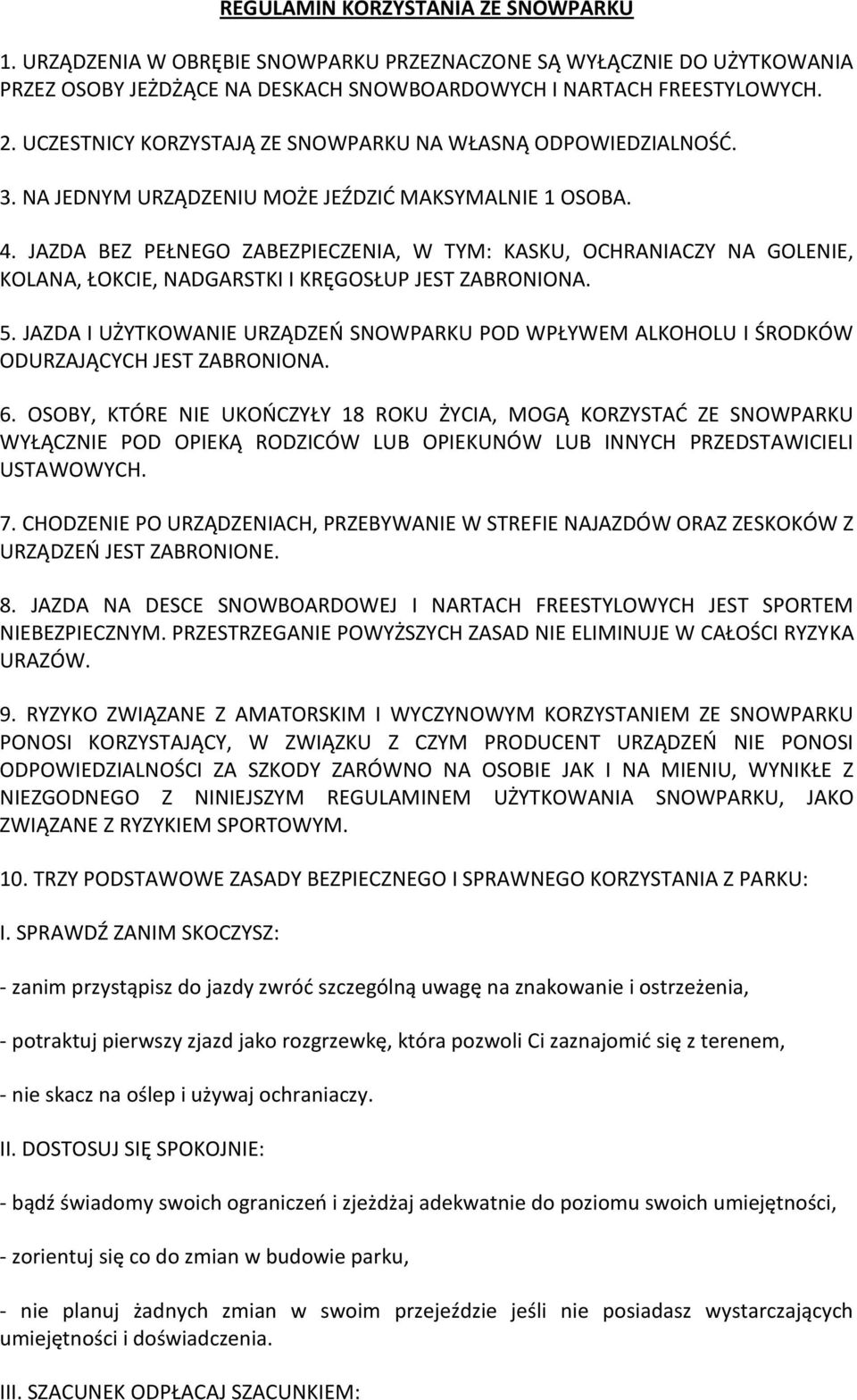 REGULAMIN KORZYSTANIA ZE SNOWPARKU

1. URZĄDZENIA W OBRĘBIE SNOWPARKU PRZEZNACZONE SĄ WYŁĄCZNIE DO UŻYTKOWANIA PRZEZ OSOBY JEŻDŻĄCE NA DESKACH SNOWBOARDOWYCH I NARTACH FREESTYLOWYCH.

2. UCZESTNICY KORZYSTAJĄ ZE SNOWPARKU NA WŁASNĄ ODPOWIEDZIALNOŚĆ.

3. NA JEDNYM URZĄDZENIU MOŻE JEŹDZIĆ MAKSYMALNIE 1 OSOBA.

4. JAZDA BEZ PEŁNEGO ZABEZPIECZENIA, W TYM: KASKU, OCHRANIACZY NA GOLENIE, KOLANA, ŁOKCIE, NADGARSTKI I KRĘGOSŁUP JEST ZABRONIONA.

5. JAZDA I UŻYTKOWANIE URZĄDZEŃ SNOWPARKU POD WPŁYWEM ALKOHOLU I ŚRODKÓW ODURZAJĄCYCH JEST ZABRONIONA.

6. OSOBY, KTÓRE NIE UKOŃCZYŁY 18 ROKU ŻYCIA, MOGĄ KORZYSTAĆ ZE SNOWPARKU WYŁĄCZNIE POD OPIEKĄ RODZICÓW LUB OPIEKUNÓW LUB INNYCH PRZEDSTAWICIELI USTAWOWYCH.

7. CHODZENIE PO URZĄDZENIACH, PRZEBYWANIE W STREFIE NAJAZDÓW ORAZ ZESKOKÓW Z URZĄDZEŃ JEST ZABRONIONE.

8. JAZDA NA DESCE SNOWBOARDOWEJ I NARTACH FREESTYLOWYCH JEST SPORTEM NIEBEZPIECZNYM. PRZESTRZEGANIE POWYŻSZYCH ZASAD NIE ELIMINUJE W CAŁOŚCI RYZYKA URAZÓW.

9. RYZYKO ZWIĄZANE Z AMATORSKIM I WYCZYNOWYM KORZYSTANIEM ZE SNOWPARKU PONOSI KORZYSTAJĄCY, W ZWIĄZKU Z CZYM PRODUCENT URZĄDZEŃ NIE PONOSI ODPOWIEDZIALNOŚCI ZA SZKODY ZARÓWNO NA OSOBIE JAK I NA MIENIU, WYNIKŁE Z NIEZGODNEGO Z NINIEJSZYM REGULAMINEM UŻYTKOWANIA SNOWPARKU, JAKO ZWIĄZANE Z RYZYKIEM SPORTOWYM.

10. TRZY PODSTAWOWE ZASADY BEZPIECZNEGO I SPRAWNEGO KORZYSTANIA Z PARKU:

I. SPRAWDŹ ZANIM SKOCZYSZ:

- zanim przystąpisz do jazdy zwróć szczególną uwagę na znakowanie i ostrzeżenia,

- potraktuj pierwszy zjazd jako rozgrzewkę, która pozwoli Ci zaznajomić się z terenem,

- nie skacz na oślep i używaj ochraniaczy.

II. DOSTOSUJ SIĘ SPOKOJNIE:

- bądź świadomy swoich ograniczeń i zjeżdżaj adekwatnie do poziomu swoich umiejętności,

- zorientuj się co do zmian w budowie parku,

- nie planuj żadnych zmian w swoim przejeździe jeśli nie posiadasz wystarczających umiejętności i doświadczenia.

III. SZACUNEK ODPŁACAJ SZACUNKIEM: